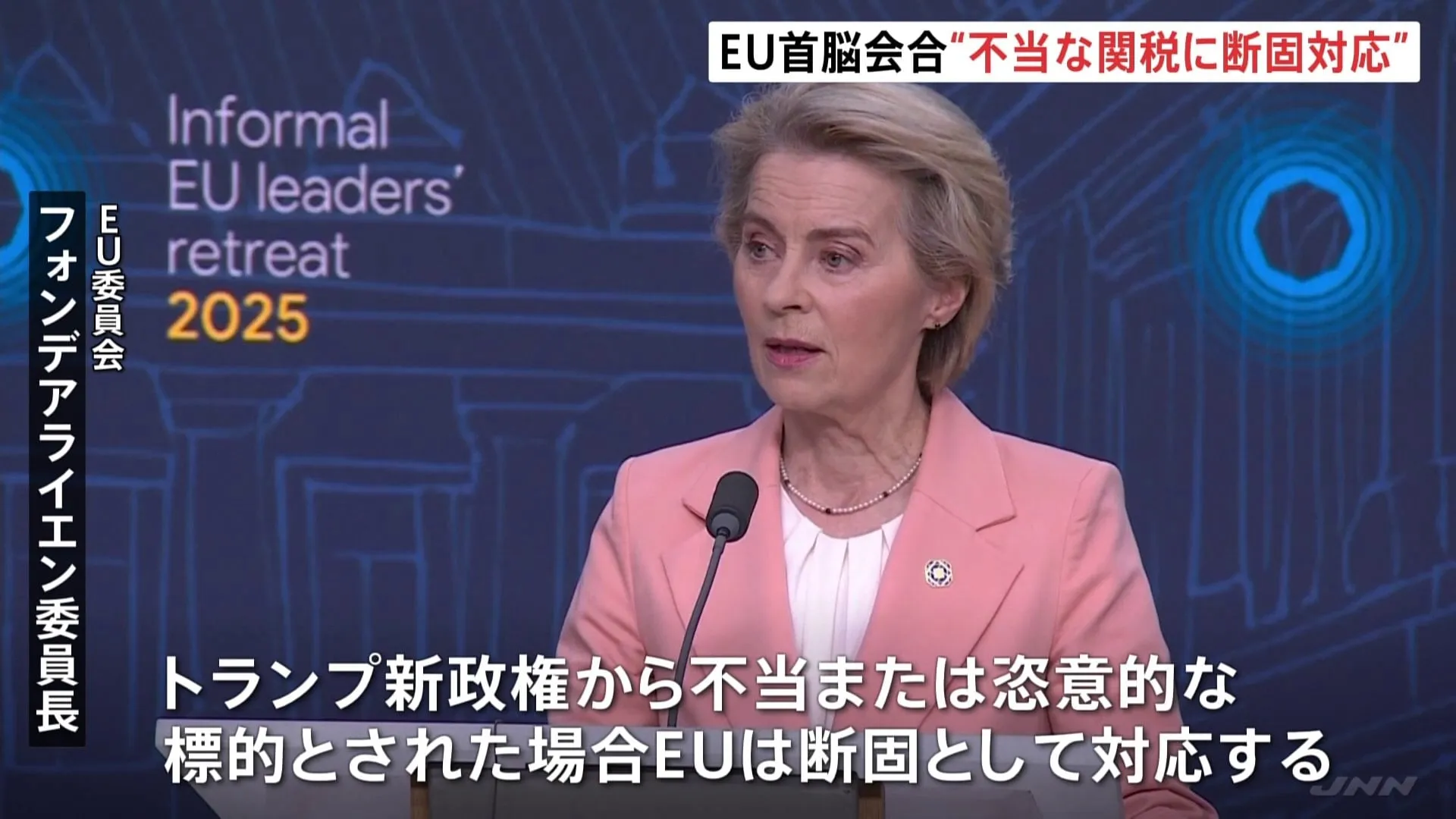 EU首脳会合“不当な関税に断固対応”

Informal EU leaders' retreat 2025

EU委員会
フォンデアライエン委員長

トランプ新政権から不当または恣意的な標的とされた場合EUは断固として対応する

JNN